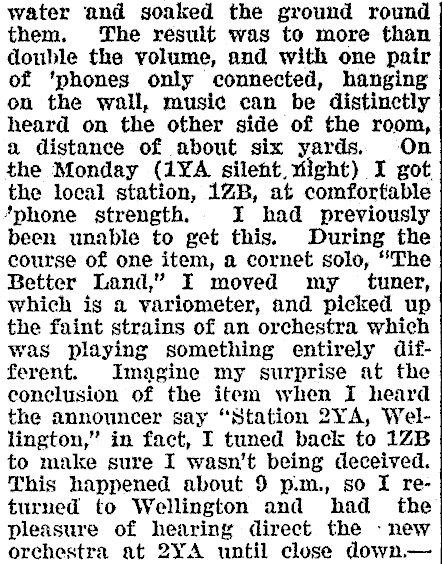 water and soaked the ground round them. The result was to more than double the volume, and with one pair of 'phones only connected, hanging on the wall, music can be distinctly heard on the other side of the room, a distance of about six yards. On the Monday (1YA silent night) I got the local station, 1ZB, at comfortable 'phone strength. I had previously been unable to get this. During the course of one item, a cornet solo, "The Better Land," I moved my tuner, which is a variometer, and picked up the faint strains of an orchestra which was playing something entirely different. Imagine my surprise at the conclusion of the item when I heard the announcer say "Station 2YA, Wellington," in fact, I tuned back to 1ZB to make sure I wasn't being deceived. This happened about 9 p.m., so I returned to Wellington and had the pleasure of hearing direct the new orchestra at 2YA until close down.—